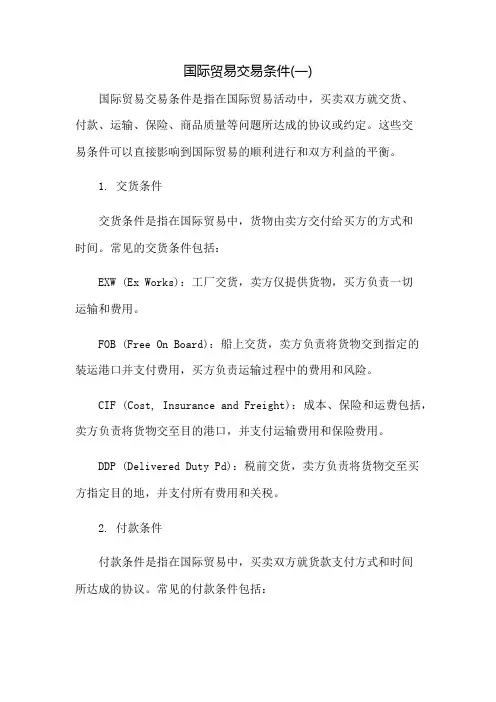 国际贸易交易条件(一)

国际贸易交易条件是指在国际贸易活动中，买卖双方就交货、付款、运输、保险、商品质量等问题所达成的协议或约定。这些交易条件可以直接影响到国际贸易的顺利进行和双方利益的平衡。

1. 交货条件

交货条件是指在国际贸易中，货物由卖方交付给买方的方式和时间。常见的交货条件包括：

EXW (Ex Works)：工厂交货，卖方仅提供货物，买方负责一切运输和费用。

FOB (Free On Board)：船上交货，卖方负责将货物交到指定的装运港口并支付费用，买方负责运输过程中的费用和风险。

CIF (Cost, Insurance and Freight)：成本、保险和运费包括，卖方负责将货物交至目的港口，并支付运输费用和保险费用。

DDP (Delivered Duty Pd)：税前交货，卖方负责将货物交至买方指定目的地，并支付所有费用和关税。

2. 付款条件

付款条件是指在国际贸易中，买卖双方就货款支付方式和时间所达成的协议。常见的付款条件包括：